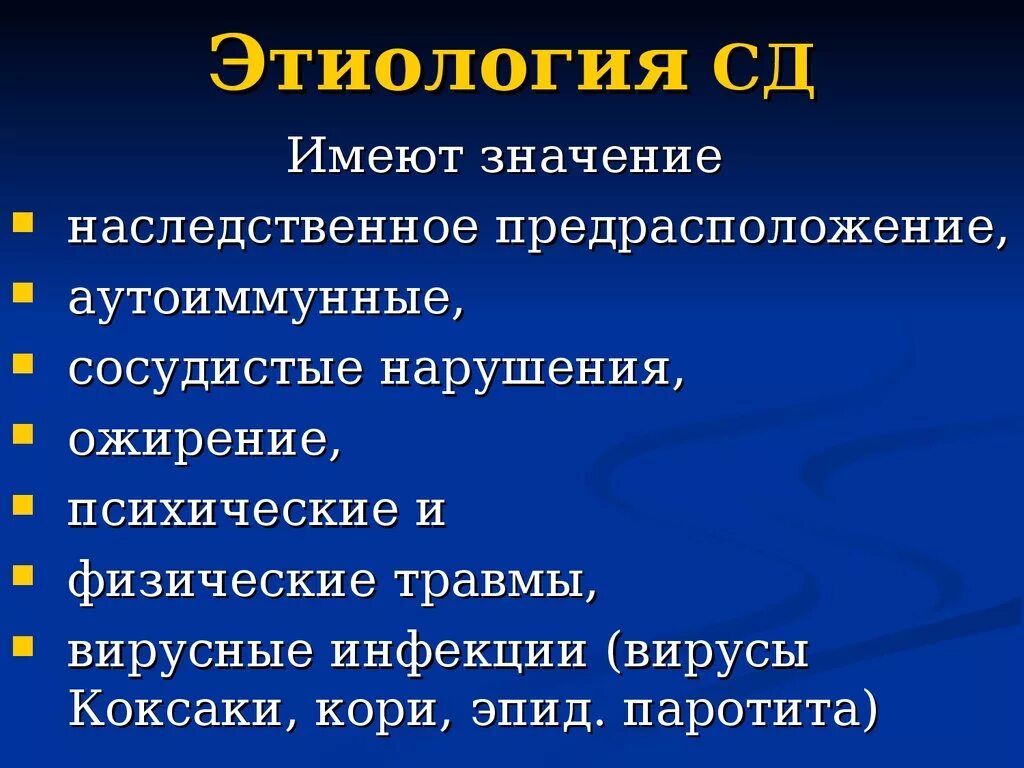 Этиология СД

Имеют значение

- наследственное предрасположение,
- аутоиммунные,
- сосудистые нарушения,
- ожирение,
- психические и
- физические травмы,
- вирусные инфекции (вирусы Коксаки, кори, эпид. паротита)